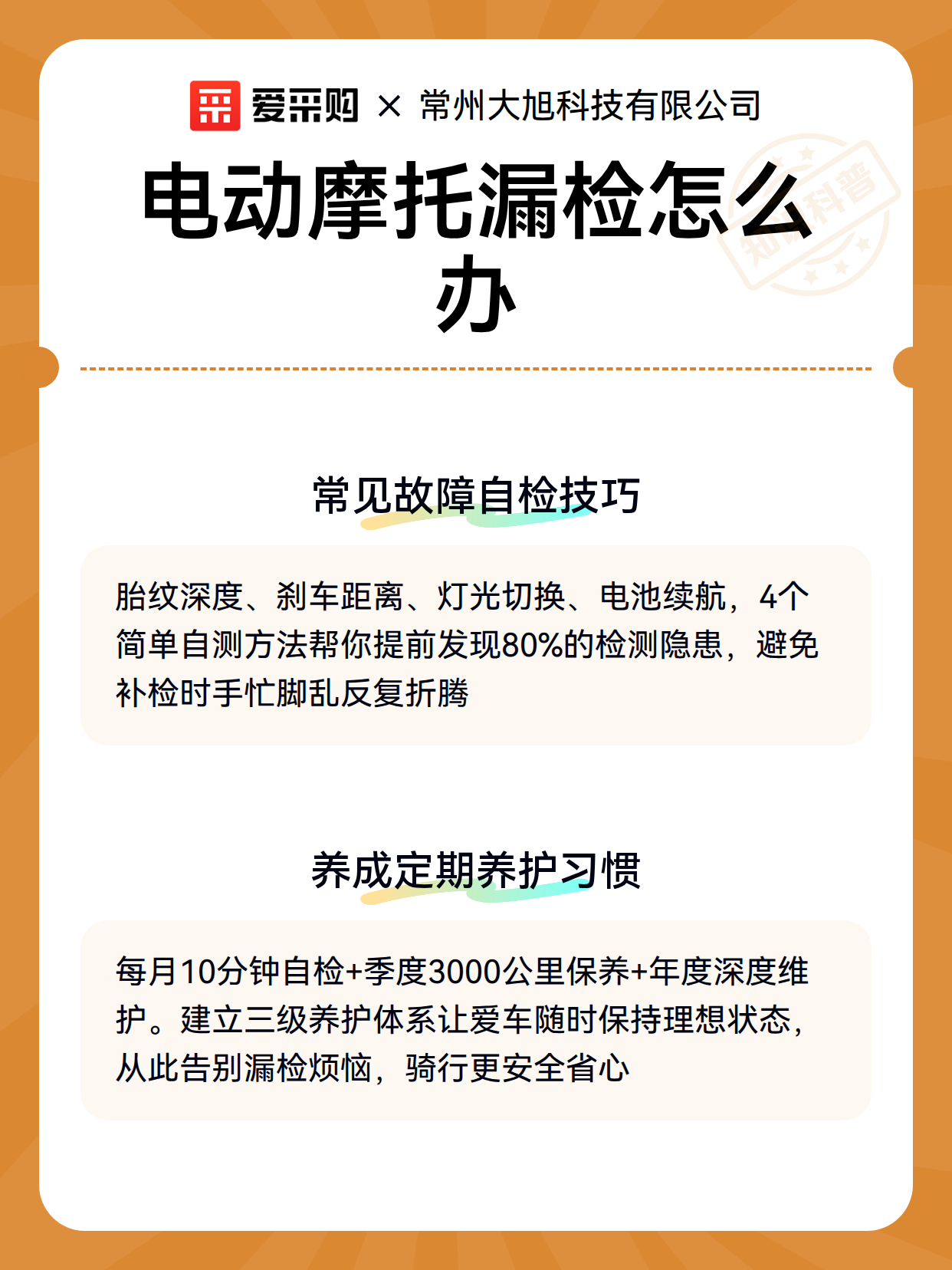 爱采购 × 常州大旭科技有限公司

电动摩托漏检怎么办

知识科普

常见故障自检技巧

胎纹深度、刹车距离、灯光切换、电池续航，4个简单自测方法帮你提前发现80%的检测隐患，避免补检时手忙脚乱反复折腾

养成定期养护习惯

每月10分钟自检+季度3000公里保养+年度深度维护。建立三级养护体系让爱车随时保持理想状态，从此告别漏检烦恼，骑行更安全省心